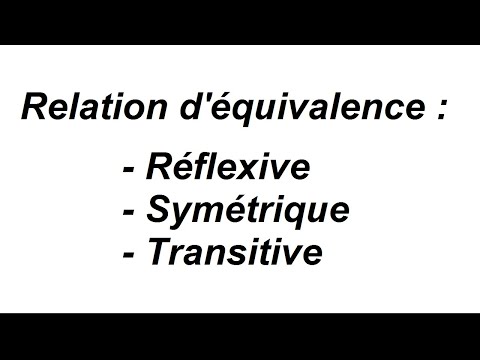 Relation d'équivalence :

- Réflexive
- Symétrique
- Transitive